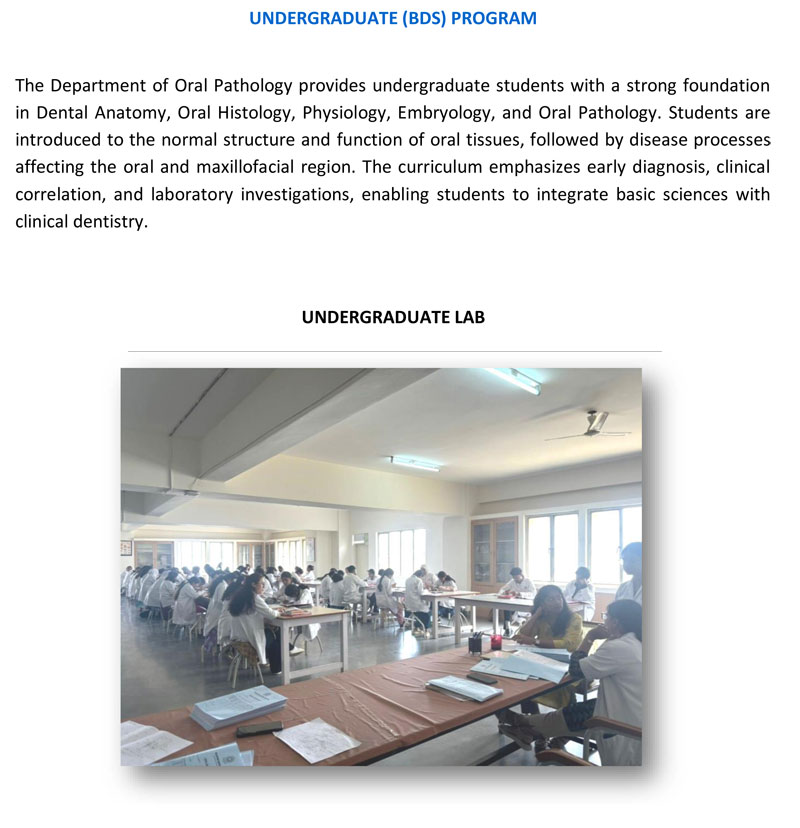 UNDERGRADUATE (BDS) PROGRAM

The Department of Oral Pathology provides undergraduate students with a strong foundation in Dental Anatomy, Oral Histology, Physiology, Embryology, and Oral Pathology. Students are introduced to the normal structure and function of oral tissues, followed by disease processes affecting the oral and maxillofacial region. The curriculum emphasizes early diagnosis, clinical correlation, and laboratory investigations, enabling students to integrate basic sciences with clinical dentistry.

UNDERGRADUATE LAB